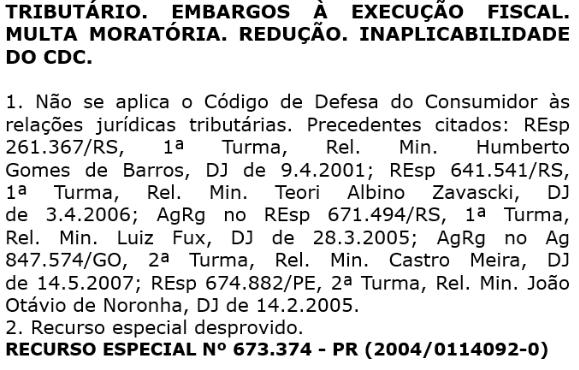 TRIBUTÁRIO. EMBARGOS À EXECUÇÃO FISCAL. MULTA MORATÓRIA. REDUÇÃO. INAPLICABILIDADE DO CDC.

1. Não se aplica o Código de Defesa do Consumidor às relações jurídicas tributárias. Precedentes citados: REsp 261.367/RS, 1ª Turma, Rel. Min. Humberto Gomes de Barros, DJ de 9.4.2001; REsp 641.541/RS, 1ª Turma, Rel. Min. Teori Albino Zavascki, DJ de 3.4.2006; AgRg no REsp 671.494/RS, 1ª Turma, Rel. Min. Luiz Fux, DJ de 28.3.2005; AgRg no Ag 847.574/GO, 2ª Turma, Rel. Min. Castro Meira, DJ de 14.5.2007; REsp 674.882/PE, 2ª Turma, Rel. Min. João Otávio de Noronha, DJ de 14.2.2005.
2. Recurso especial desprovido.
RECURSO ESPECIAL Nº 673.374 - PR (2004/0114092-0)